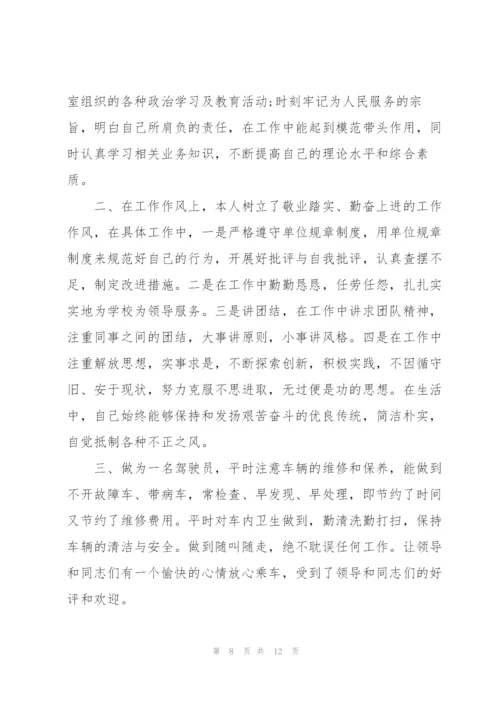 室组织的各种政治学习及教育活动;时刻牢记为人民服务的宗旨，明白自己所肩负的责任，在工作中能起到模范带头作用，同时认真学习相关业务知识，不断提高自己的理论水平和综合素质。

二、在工作作风上，本人树立了敬业踏实、勤奋上进的工作作风，在具体工作中，一是严格遵守单位规章制度，用单位规章制度来规范好自己的行为，开展好批评与自我批评，认真查摆不足，制定改进措施。二是在工作中勤勤恳恳，任劳任怨，扎扎实实地为学校为领导服务。三是讲团结，在工作中讲求团队精神，注重同事之间的团结，大事讲原则，小事讲风格。四是在工作中注重解放思想，实事求是，不断探索创新，积极实践，不因循守旧、安于现状，努力克服不思进取，无过便是功的思想。在生活中，自己始终能够保持和发扬艰苦奋斗的优良传统，简洁朴实，自觉抵制各种不正之风。

三、做为一名驾驶员，平时注意车辆的维修和保养，能做到不开故障车、带病车，常检查、早发现、早处理，即节约了时间又节约了维修费用。平时对车内卫生做到，勤清洗勤打扫，保持车辆的清洁与安全。做到随叫随走，绝不耽误任何工作。让领导和同志们有一个愉快的心情放心乘车，受到了领导和同志们的好评和欢迎。

第 8 页 共 12 页